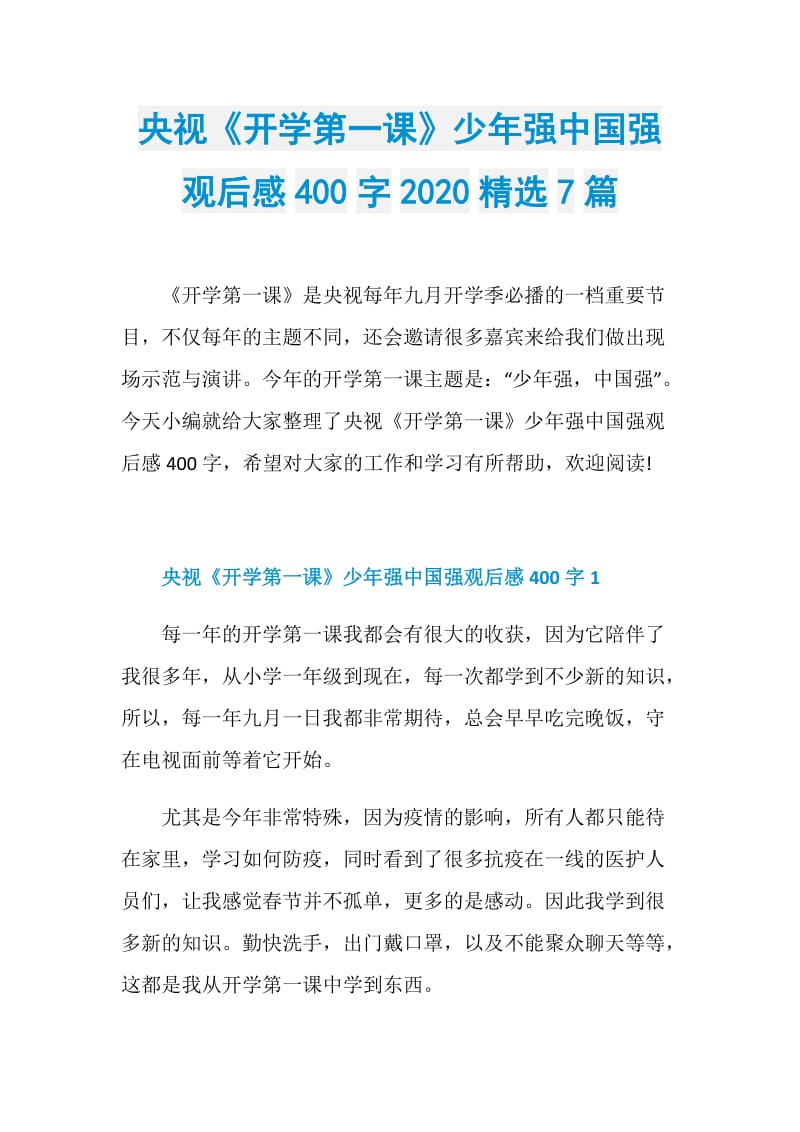 央视《开学第一课》少年强中国强观后感400字2020精选7篇

《开学第一课》是央视每年九月开学季必播的一档重要节目，不仅每年的主题不同，还会邀请很多嘉宾来给我们做出现场示范与演讲。今年的开学第一课主题是：“少年强，中国强”。今天小编就给大家整理了央视《开学第一课》少年强中国强观后感400字，希望对大家的工作和学习有所帮助，欢迎阅读!

央视《开学第一课》少年强中国强观后感400字1

每一年的开学第一课我都会有很大的收获，因为它陪伴了我很多年，从小学一年级到现在，每一次都学到不少新的知识，所以，每一年九月一日我都非常期待，总会早早吃完晚饭，守在电视面前等着它开始。

尤其是今年非常特殊，因为疫情的影响，所有人都只能待在家里，学习如何防疫，同时看到了很多抗疫在一线的医护人员们，让我感觉春节并不孤单，更多的是感动。因此我学到很多新的知识。勤快洗手，出门戴口罩，以及不能聚众聊天等等，这都是我从开学第一课中学到东西。